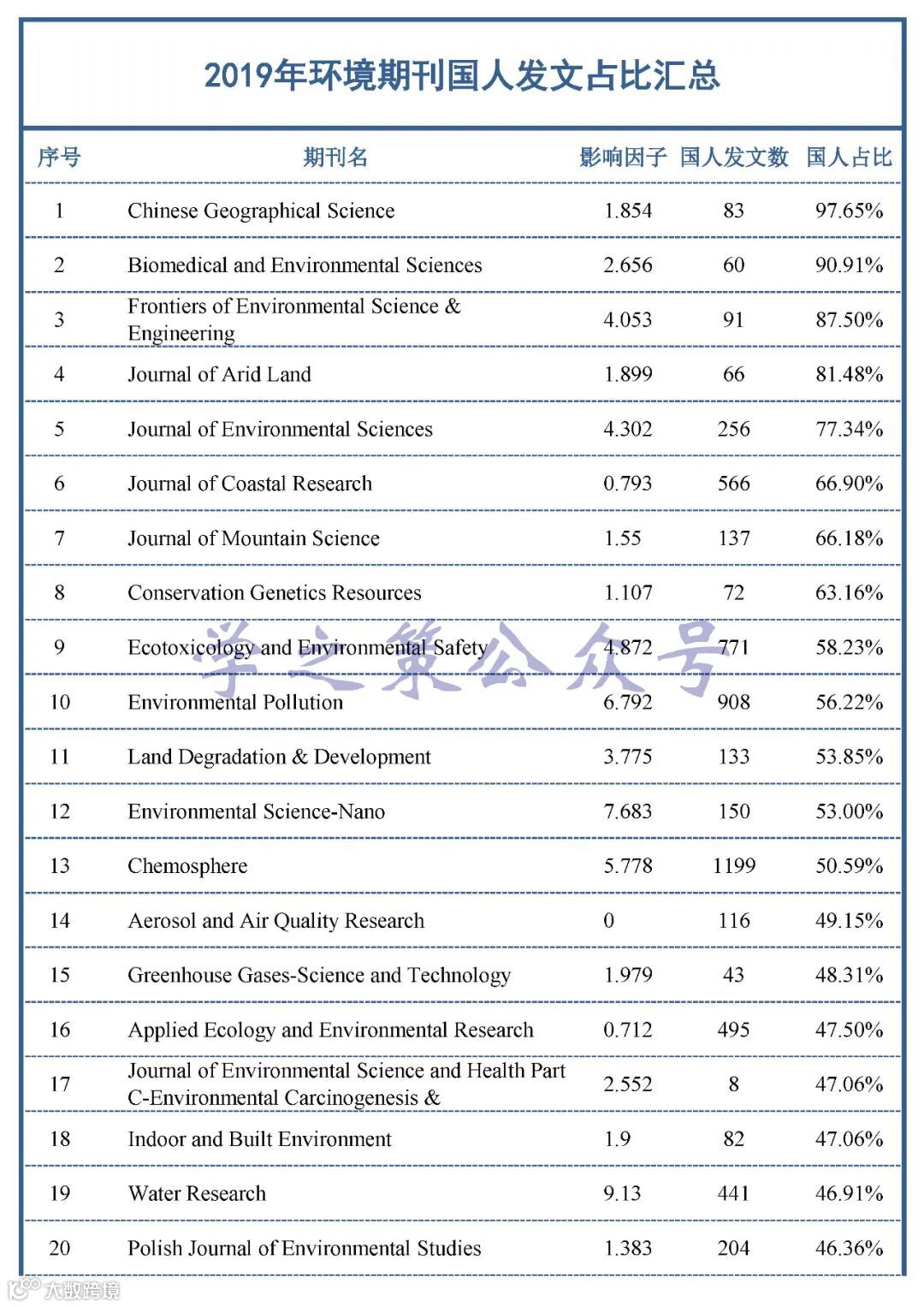 2019年环境期刊国人发文占比汇总

| 序号 | 期刊名 | 影响因子 | 国人发文数 | 国人占比 |
|---|---|---|---|---|
| 1 | Chinese Geographical Science | 1.854 | 83 | 97.65% |
| 2 | Biomedical and Environmental Sciences | 2.656 | 60 | 90.91% |
| 3 | Frontiers of Environmental Science & Engineering | 4.053 | 91 | 87.50% |
| 4 | Journal of Arid Land | 1.899 | 66 | 81.48% |
| 5 | Journal of Environmental Sciences | 4.302 | 256 | 77.34% |
| 6 | Journal of Coastal Research | 0.793 | 566 | 66.90% |
| 7 | Journal of Mountain Science | 1.55 | 137 | 66.18% |
| 8 | Conservation Genetics Resources | 1.107 | 72 | 63.16% |
| 9 | Ecotoxicology and Environmental Safety | 4.872 | 771 | 58.23% |
| 10 | Environmental Pollution | 6.792 | 908 | 56.22% |
| 11 | Land Degradation & Development | 3.775 | 133 | 53.85% |
| 12 | Environmental Science-Nano | 7.683 | 150 | 53.00% |
| 13 | Chemosphere | 5.778 | 1199 | 50.59% |
| 14 | Aerosol and Air Quality Research | 0 | 116 | 49.15% |
| 15 | Greenhouse Gases-Science and Technology | 1.979 | 43 | 48.31% |
| 16 | Applied Ecology and Environmental Research | 0.712 | 495 | 47.50% |
| 17 | Journal of Environmental Science and Health Part C-Environmental Carcinogenesis & | 2.552 | 8 | 47.06% |
| 18 | Indoor and Built Environment | 1.9 | 82 | 47.06% |
| 19 | Water Research | 9.13 | 441 | 46.91% |
| 20 | Polish Journal of Environmental Studies | 1.383 | 204 | 46.36% |

学之策公众号

大数跨境